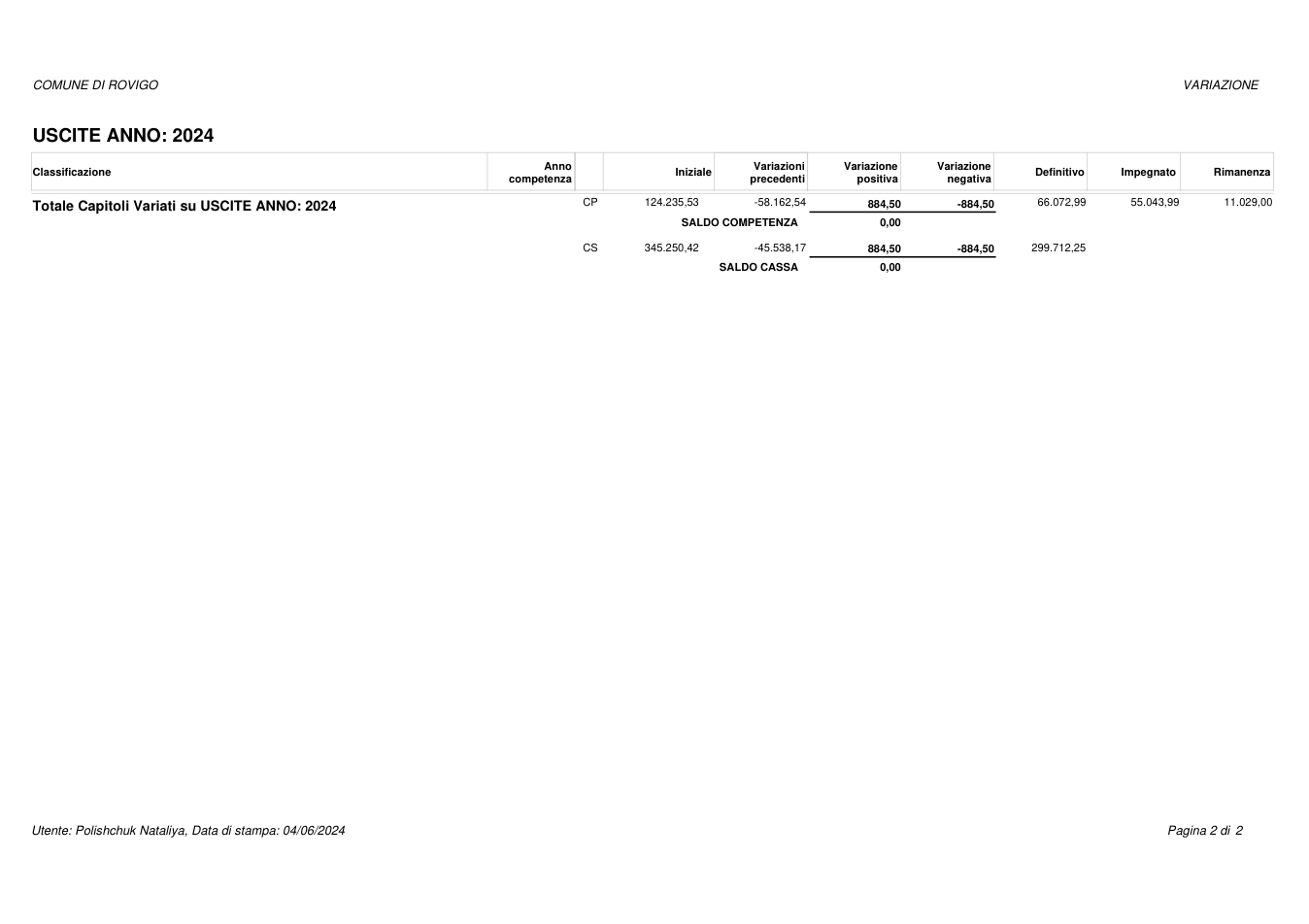 COMUNE DI ROVIGO

VARIAZIONE

USCITE ANNO: 2024

| Classificazione | Anno competenza | | Iniziale | Variazioni precedenti | Variazione positiva | Variazione negativa | Definitivo | Impegnato | Rimanenza |
|---|---|---|---|---|---|---|---|---|---|
| Totale Capitoli Variati su USCITE ANNO: 2024 | | CP | 124.235,53 | -58.162,54 | 884,50 | -884,50 | 66.072,99 | 55.043,99 | 11.029,00 |
| | | | | SALDO COMPETENZA | 0,00 | | | | |
| | | CS | 345.250,42 | -45.538,17 | 884,50 | -884,50 | 299.712,25 | | |
| | | | | SALDO CASSA | 0,00 | | | | |

Utente: Polishchuk Nataliya, Data di stampa: 04/06/2024

Pagina 2 di 2